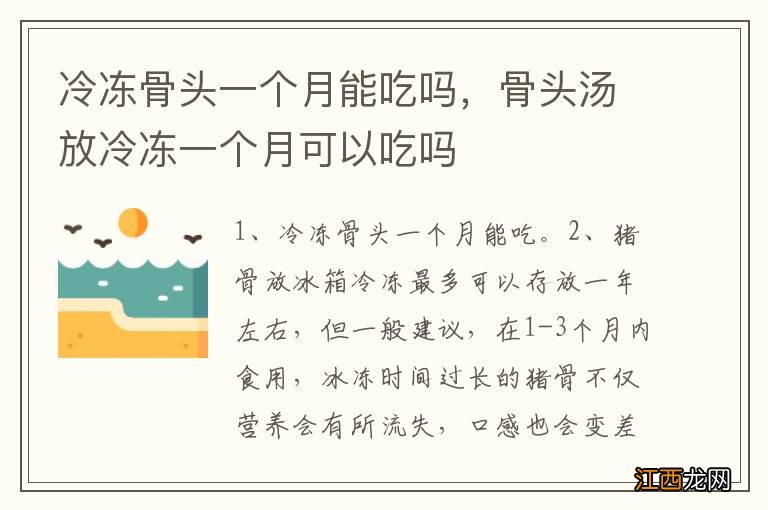 冷冻骨头一个月能吃吗，骨头汤放冷冻一个月可以吃吗

1、冷冻骨头一个月能吃。2、猪骨放冰箱冷冻最多可以存放一年左右，但一般建议，在1-3个月内食用，冰冻时间过长的猪骨不仅营养会有所流失，口感也会变差

江西龙网